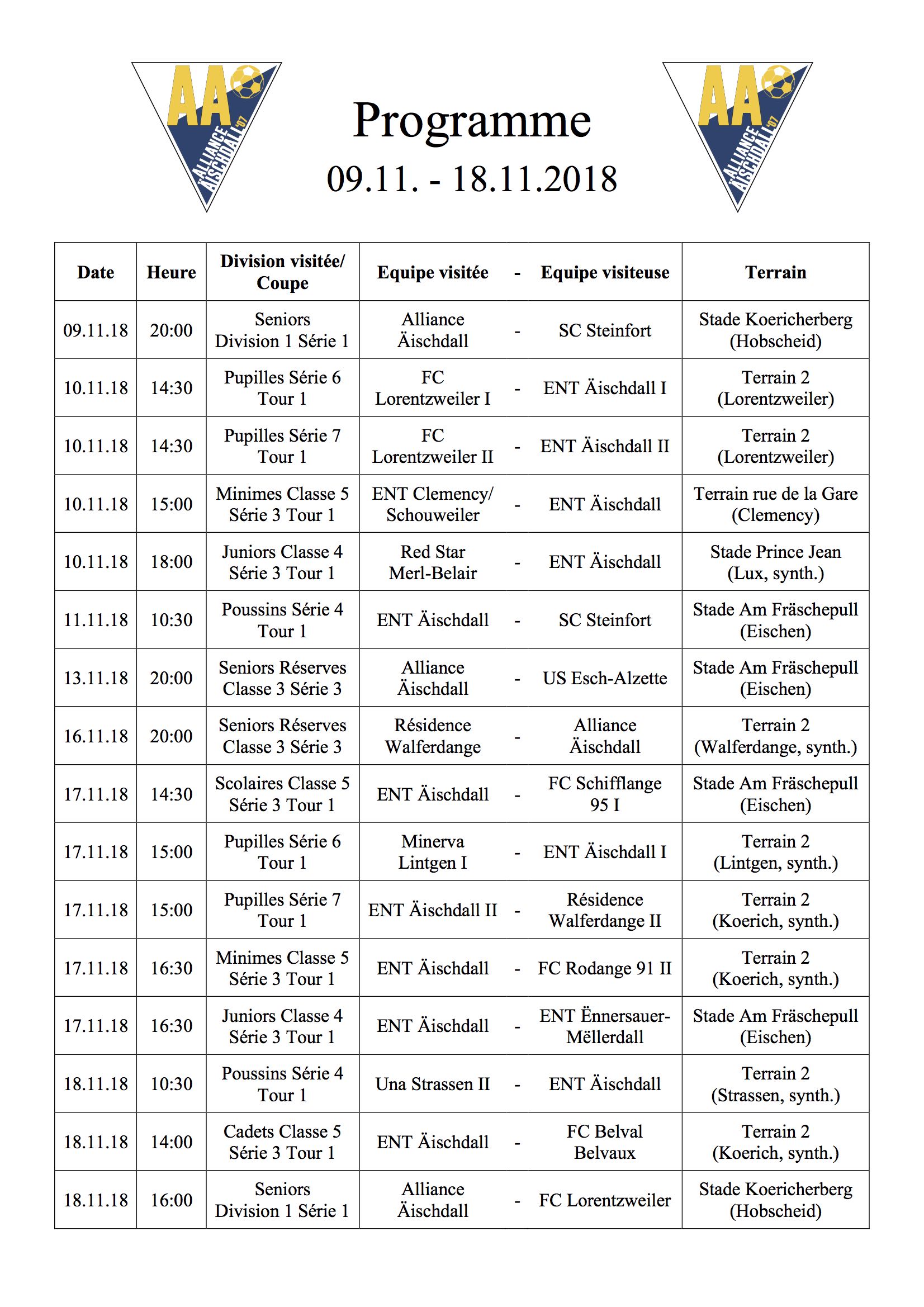 AA ALLIANCE ÄISCHDALL '07

Programme
09.11. - 18.11.2018

AA ALLIANCE ÄISCHDALL '07

| Date | Heure | Division visitée/ Coupe | Equipe visitée | - | Equipe visiteuse | Terrain |
|---|---|---|---|---|---|---|
| 09.11.18 | 20:00 | Seniors Division 1 Série 1 | Alliance Äischdall | - | SC Steinfort | Stade Koericherberg (Hobscheid) |
| 10.11.18 | 14:30 | Pupilles Série 6 Tour 1 | FC Lorentzweiler I | - | ENT Äischdall I | Terrain 2 (Lorentzweiler) |
| 10.11.18 | 14:30 | Pupilles Série 7 Tour 1 | FC Lorentzweiler II | - | ENT Äischdall II | Terrain 2 (Lorentzweiler) |
| 10.11.18 | 15:00 | Minimes Classe 5 Série 3 Tour 1 | ENT Clemency/ Schouweiler | - | ENT Äischdall | Terrain rue de la Gare (Clemency) |
| 10.11.18 | 18:00 | Juniors Classe 4 Série 3 Tour 1 | Red Star Merl-Belair | - | ENT Äischdall | Stade Prince Jean (Lux, synth.) |
| 11.11.18 | 10:30 | Poussins Série 4 Tour 1 | ENT Äischdall | - | SC Steinfort | Stade Am Fräschepull (Eischen) |
| 13.11.18 | 20:00 | Seniors Réserves Classe 3 Série 3 | Alliance Äischdall | - | US Esch-Alzette | Stade Am Fräschepull (Eischen) |
| 16.11.18 | 20:00 | Seniors Réserves Classe 3 Série 3 | Résidence Walferdange | - | Alliance Äischdall | Terrain 2 (Walferdange, synth.) |
| 17.11.18 | 14:30 | Scolaires Classe 5 Série 3 Tour 1 | ENT Äischdall | - | FC Schifflange 95 I | Stade Am Fräschepull (Eischen) |
| 17.11.18 | 15:00 | Pupilles Série 6 Tour 1 | Minerva Lintgen I | - | ENT Äischdall I | Terrain 2 (Lintgen, synth.) |
| 17.11.18 | 15:00 | Pupilles Série 7 Tour 1 | ENT Äischdall II | - | Résidence Walferdange II | Terrain 2 (Koerich, synth.) |
| 17.11.18 | 16:30 | Minimes Classe 5 Série 3 Tour 1 | ENT Äischdall | - | FC Rodange 91 II | Terrain 2 (Koerich, synth.) |
| 17.11.18 | 16:30 | Juniors Classe 4 Série 3 Tour 1 | ENT Äischdall | - | ENT Ënnersauer-Mëllerdall | Stade Am Fräschepull (Eischen) |
| 18.11.18 | 10:30 | Poussins Série 4 Tour 1 | Una Strassen II | - | ENT Äischdall | Terrain 2 (Strassen, synth.) |
| 18.11.18 | 14:00 | Cadets Classe 5 Série 3 Tour 1 | ENT Äischdall | - | FC Belval Belvaux | Terrain 2 (Koerich, synth.) |
| 18.11.18 | 16:00 | Seniors Division 1 Série 1 | Alliance Äischdall | - | FC Lorentzweiler | Stade Koericherberg (Hobscheid) |